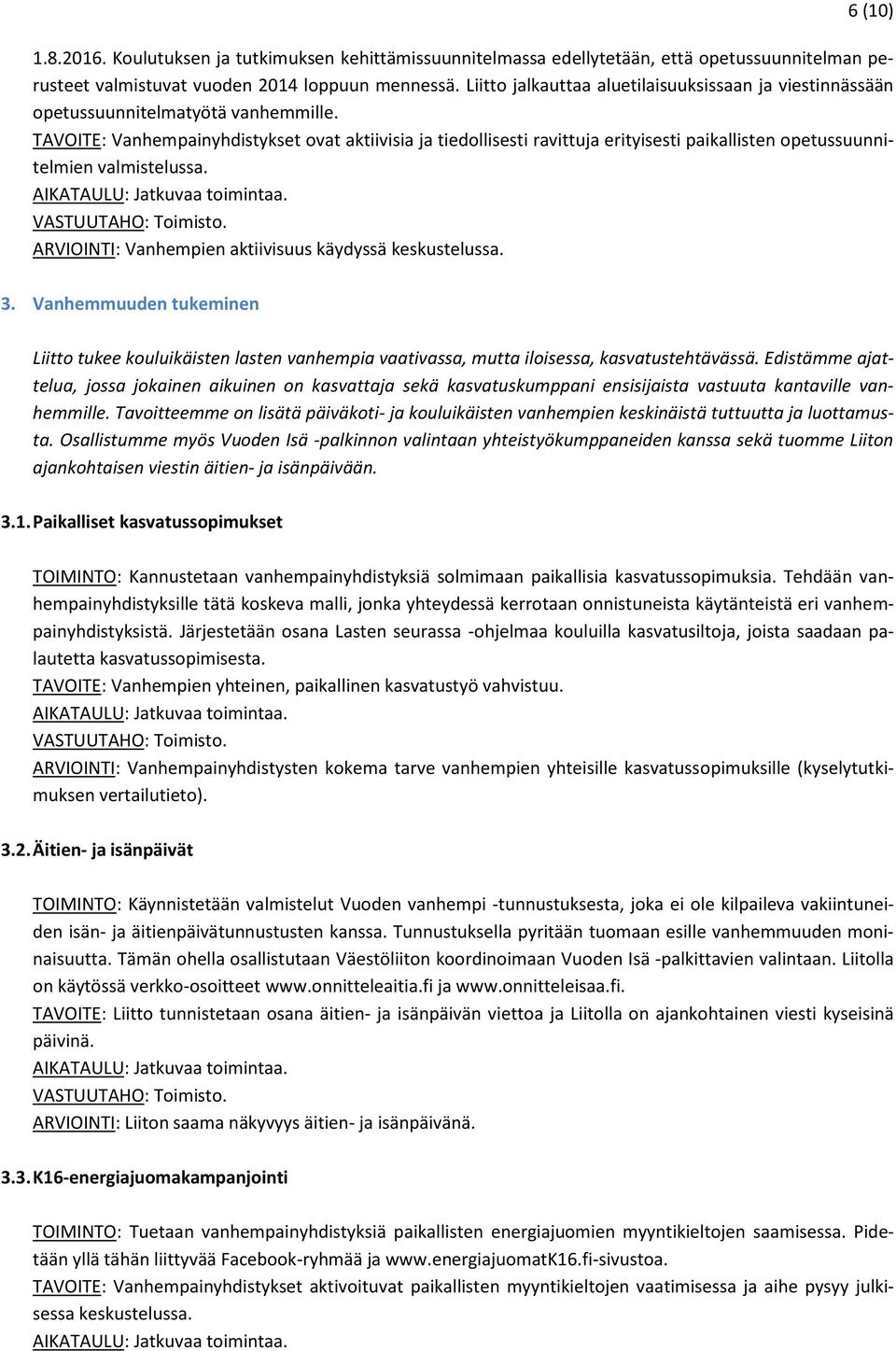 6 (10)

1.8.2016. Koulutuksen ja tutkimuksen kehittämissuunnitelmassa edellytetään, että opetussuunnitelman perusteet valmistuvat vuoden 2014 loppuun mennessä. Liitto jalkauttaa aluetilaisuuksissaan ja viestinnässään opetussuunnitelmatyötä vanhemmille.
TAVOITE: Vanhempainyhdistykset ovat aktiivisia ja tiedollisesti ravittuja erityisesti paikallisten opetussuunnitelmien valmistelussa.
AIKATAULU: Jatkuvaa toimintaa.
VASTUUTAHO: Toimisto.
ARVIOINTI: Vanhempien aktiivisuus käydyssä keskustelussa.

3. Vanhemmuuden tukeminen

Liitto tukee kouluikäisten lasten vanhempia vaativassa, mutta iloisessa, kasvatustehtävässä. Edistämme ajattelua, jossa jokainen aikuinen on kasvattaja sekä kasvatuskumppani ensisijaista vastuuta kantaville vanhemmille. Tavoitteemme on lisätä päiväkoti- ja kouluikäisten vanhempien keskinäistä tuttuutta ja luottamusta. Osallistumme myös Vuoden Isä -palkinnon valintaan yhteistyökumppaneiden kanssa sekä tuomme Liiton ajankohtaisen viestin äitien- ja isänpäivään.

3.1. Paikalliset kasvatussopimukset

TOIMINTO: Kannustetaan vanhempainyhdistyksiä solmimaan paikallisia kasvatussopimuksia. Tehdään vanhempainyhdistyksille tätä koskeva malli, jonka yhteydessä kerrotaan onnistuneista käytänteistä eri vanhempainyhdistyksistä. Järjestetään osana Lasten seurassa -ohjelmaa kouluilla kasvatusiltoja, joista saadaan palautetta kasvatussopimisesta.
TAVOITE: Vanhempien yhteinen, paikallinen kasvatustyö vahvistuu.
AIKATAULU: Jatkuvaa toimintaa.
VASTUUTAHO: Toimisto.
ARVIOINTI: Vanhempainyhdistysten kokema tarve vanhempien yhteisille kasvatussopimuksille (kyselytutkimuksen vertailutieto).

3.2. Äitien- ja isänpäivät

TOIMINTO: Käynnistetään valmistelut Vuoden vanhempi -tunnustuksesta, joka ei ole kilpaileva vakiintuneiden isän- ja äitienpäivätunnustusten kanssa. Tunnustuksella pyritään tuomaan esille vanhemmuuden moninaisuutta. Tämän ohella osallistutaan Väestöliiton koordinoimaan Vuoden Isä -palkittavien valintaan. Liitolla on käytössä verkko-osoitteet www.onnitteleaitia.fi ja www.onnitteleisaa.fi.
TAVOITE: Liitto tunnistetaan osana äitien- ja isänpäivän viettoa ja Liitolla on ajankohtainen viesti kyseisinä päivinä.
AIKATAULU: Jatkuvaa toimintaa.
VASTUUTAHO: Toimisto.
ARVIOINTI: Liiton saama näkyvyys äitien- ja isänpäivänä.

3.3. K16-energiajuomakampanjointi

TOIMINTO: Tuetaan vanhempainyhdistyksiä paikallisten energiajuomien myyntikieltojen saamisessa. Pidetään yllä tähän liittyvää Facebook-ryhmää ja www.energiajuomatK16.fi-sivustoa.
TAVOITE: Vanhempainyhdistykset aktivoituvat paikallisten myyntikieltojen vaatimisessa ja aihe pysyy julkisessa keskustelussa.
AIKATAULU: Jatkuvaa toimintaa.